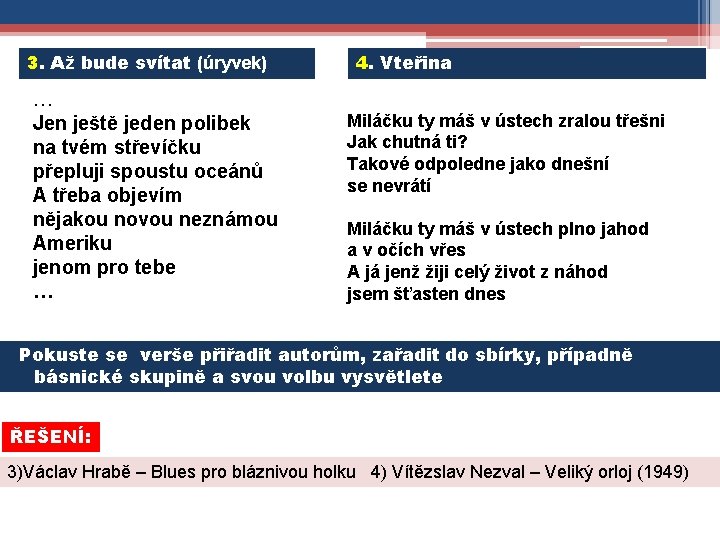 3. Až bude svítat (úryvek)

…
Jen ještě jeden polibek
na tvém střevíčku
přepluji spoustu oceánů
A třeba objevím
nějakou novou neznámou
Ameriku
jenom pro tebe
…

4. Vteřina

Miláčku ty máš v ústech zralou třešni
Jak chutná ti?
Takové odpoledne jako dnešní
se nevrátí

Miláčku ty máš v ústech plno jahod
a v očích vřes
A já jenž žiji celý život z náhod
jsem šťasten dnes

Pokuste se verše přiřadit autorům, zařadit do sbírky, případně básnické skupině a svou volbu vysvětlete

ŘEŠENÍ:

3)Václav Hrabě – Blues pro bláznivou holku 4) Vítězslav Nezval – Veliký orloj (1949)